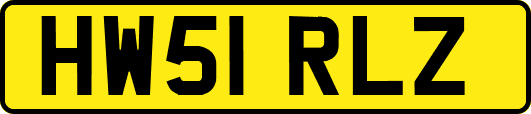 HW51 RLZ